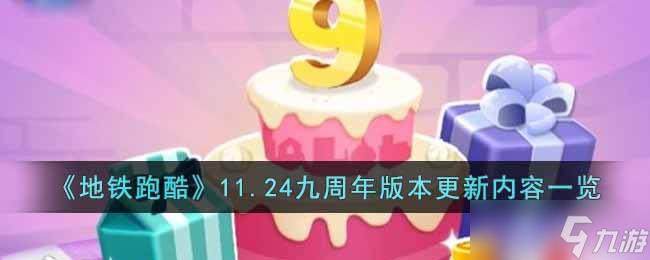 9

《地铁跑酷》11.24九周年版本更新内容一览

九游